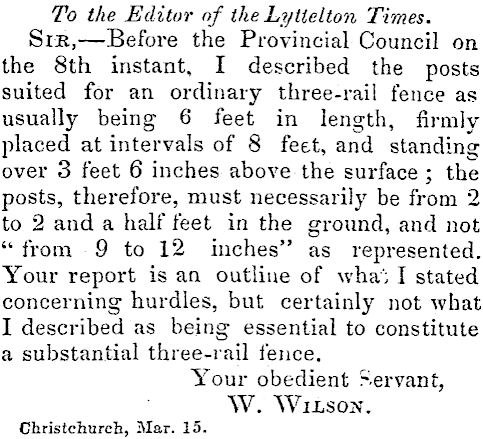 To the Editor of the Lyttelton Times.

SIR,—Before the Provincial Council on the 8th instant, I described the posts suited for an ordinary three-rail fence as usually being 6 feet in length, firmly placed at intervals of 8 feet, and standing over 3 feet 6 inches above the surface; the posts, therefore, must necessarily be from 2 to 2 and a half feet in the ground, and not "from 9 to 12 inches" as represented. Your report is an outline of what I stated concerning hurdles, but certainly not what I described as being essential to constitute a substantial three-rail fence.

Your obedient Servant,
W. WILSON.

Christchurch, Mar. 15.